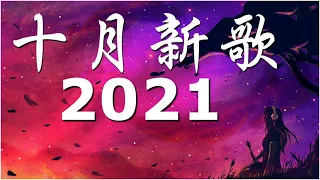 十月新歌
2021